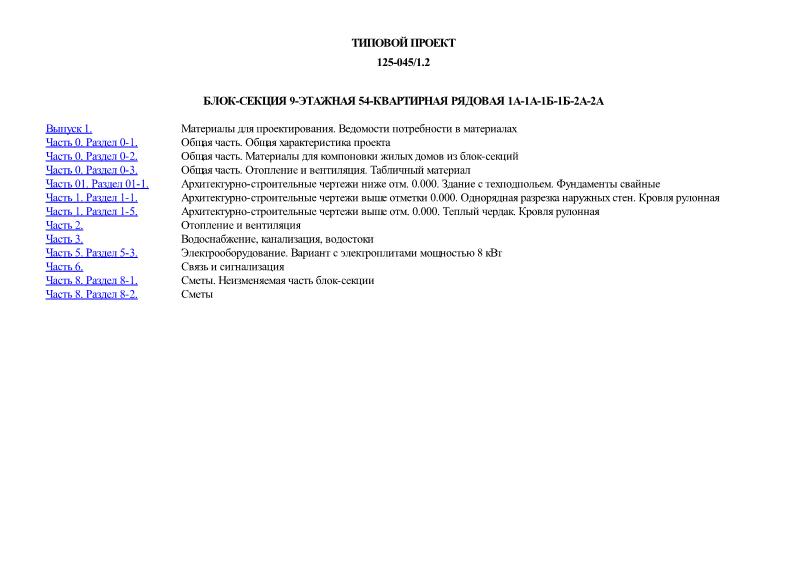 ТИПОВОЙ ПРОЕКТ

125-045/1.2

БЛОК-СЕКЦИЯ 9-ЭТАЖНАЯ 54-КВАРТИРНАЯ РЯДОВАЯ 1А-1А-1Б-1Б-2А-2А

| | |
|---|---|
| Выпуск 1. | Материалы для проектирования. Ведомости потребности в материалах |
| Часть 0. Раздел 0-1. | Общая часть. Общая характеристика проекта |
| Часть 0. Раздел 0-2. | Общая часть. Материалы для компоновки жилых домов из блок-секций |
| Часть 0. Раздел 0-3. | Общая часть. Отопление и вентиляция. Табличный материал |
| Часть 01. Раздел 01-1. | Архитектурно-строительные чертежи ниже отм. 0.000. Здание с техподпольем. Фундаменты свайные |
| Часть 1. Раздел 1-1. | Архитектурно-строительные чертежи выше отметки 0.000. Однорядная разрезка наружных стен. Кровля рулонная |
| Часть 1. Раздел 1-5. | Архитектурно-строительные чертежи выше отм. 0.000. Теплый чердак. Кровля рулонная |
| Часть 2. | Отопление и вентиляция |
| Часть 3. | Водоснабжение, канализация, водостоки |
| Часть 5. Раздел 5-3. | Электрооборудование. Вариант с электроплитами мощностью 8 кВт |
| Часть 6. | Связь и сигнализация |
| Часть 8. Раздел 8-1. | Сметы. Неизменяемая часть блок-секции |
| Часть 8. Раздел 8-2. | Сметы |